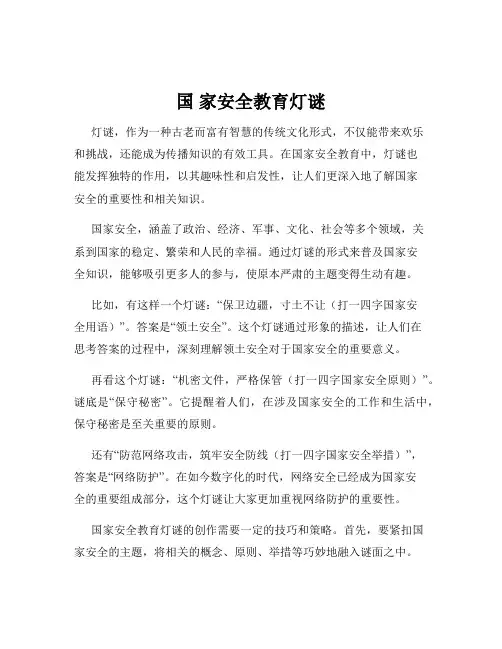 国 家安全教育灯谜

灯谜，作为一种古老而富有智慧的传统文化形式，不仅能带来欢乐和挑战，还能成为传播知识的有效工具。在国家安全教育中，灯谜也能发挥独特的作用，以其趣味性和启发性，让人们更深入地了解国家安全的重要性和相关知识。

国家安全，涵盖了政治、经济、军事、文化、社会等多个领域，关系到国家的稳定、繁荣和人民的幸福。通过灯谜的形式来普及国家安全知识，能够吸引更多人的参与，使原本严肃的主题变得生动有趣。

比如，有这样一个灯谜：“保卫边疆，寸土不让（打一四字国家安全用语）”。答案是“领土安全”。这个灯谜通过形象的描述，让人们在思考答案的过程中，深刻理解领土安全对于国家安全的重要意义。

再看这个灯谜：“机密文件，严格保管（打一四字国家安全原则）”。谜底是“保守秘密”。它提醒着人们，在涉及国家安全的工作和生活中，保守秘密是至关重要的原则。

还有“防范网络攻击，筑牢安全防线（打一四字国家安全举措）”，答案是“网络防护”。在如今数字化的时代，网络安全已经成为国家安全的重要组成部分，这个灯谜让大家更加重视网络防护的重要性。

国家安全教育灯谜的创作需要一定的技巧和策略。首先，要紧扣国家安全的主题，将相关的概念、原则、举措等巧妙地融入谜面之中。